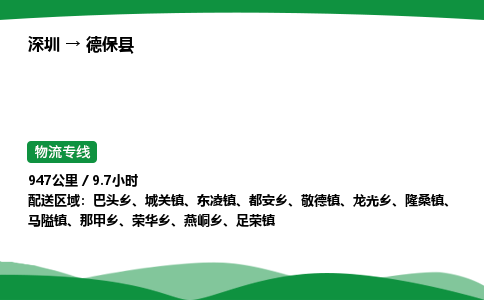 深圳 → 德保县

物流专线

947公里 / 9.7小时
配送区域：巴头乡、城关镇、东凌镇、都安乡、敬德镇、龙光乡、隆桑镇、马隘镇、那甲乡、荣华乡、燕峒乡、足荣镇